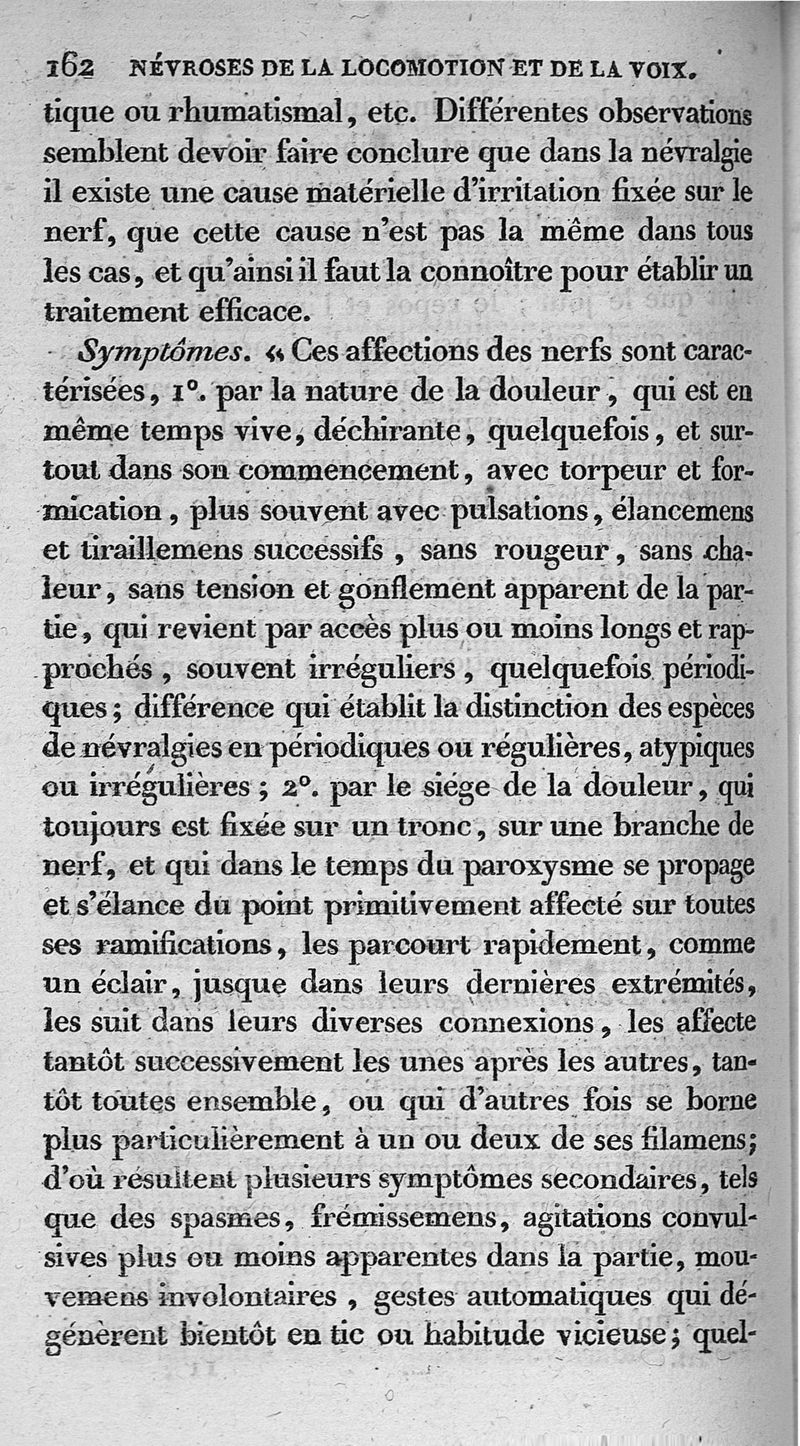 162 NÉVROSES DE LA LOCOMOTION ET DE LA VOIX.

tique ou rhumatismal, etc. Différentes observations semblent devoir faire conclure que dans la névralgie il existe une cause matérielle d'irritation fixée sur le nerf, que cette cause n'est pas la même dans tous les cas, et qu'ainsi il faut la connoître pour établir un traitement efficace.

Symptômes. « Ces affections des nerfs sont caractérisées, 1°. par la nature de la douleur, qui est en même temps vive, déchirante, quelquefois, et surtout dans son commencement, avec torpeur et formication, plus souvent avec pulsations, élancemens et tiraillemens successifs, sans rougeur, sans chaleur, sans tension et gonflement apparent de la partie, qui revient par accès plus ou moins longs et rapprochés, souvent irréguliers, quelquefois périodiques; différence qui établit la distinction des espèces de névralgies en périodiques ou régulières, atypiques ou irrégulières; 2°. par le siége de la douleur, qui toujours est fixée sur un tronc, sur une branche de nerf, et qui dans le temps du paroxysme se propage et s'élance du point primitivement affecté sur toutes ses ramifications, les parcourt rapidement, comme un éclair, jusque dans leurs dernières extrémités, les suit dans leurs diverses connexions, les affecte tantôt successivement les unes après les autres, tantôt toutes ensemble, ou qui d'autres fois se borne plus particulièrement à un ou deux de ses filamens; d'où résultent plusieurs symptômes secondaires, tels que des spasmes, frémissemens, agitations convulsives plus ou moins apparentes dans la partie, mouvemens involontaires, gestes automatiques qui dégénèrent bientôt en tic ou habitude vicieuse; quel-